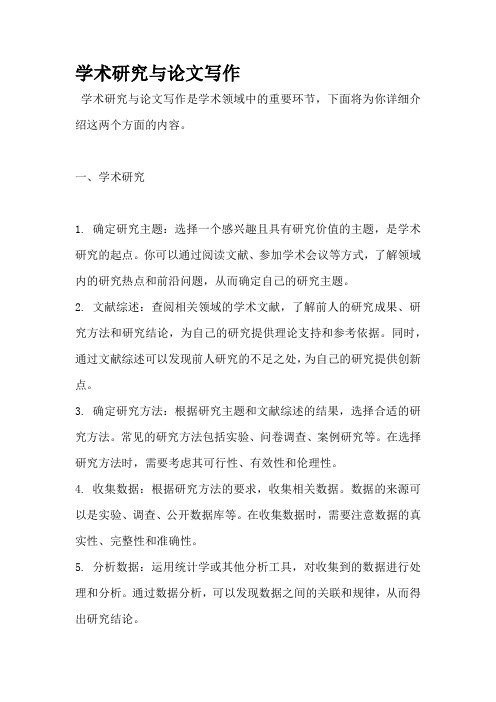 学术研究与论文写作

学术研究与论文写作是学术领域中的重要环节，下面将为你详细介绍这两个方面的内容。

一、学术研究

1. 确定研究主题：选择一个感兴趣且具有研究价值的主题，是学术研究的起点。你可以通过阅读文献、参加学术会议等方式，了解领域内的研究热点和前沿问题，从而确定自己的研究主题。

2. 文献综述：查阅相关领域的学术文献，了解前人的研究成果、研究方法和研究结论，为自己的研究提供理论支持和参考依据。同时，通过文献综述可以发现前人研究的不足之处，为自己的研究提供创新点。

3. 确定研究方法：根据研究主题和文献综述的结果，选择合适的研究方法。常见的研究方法包括实验、问卷调查、案例研究等。在选择研究方法时，需要考虑其可行性、有效性和伦理性。

4. 收集数据：根据研究方法的要求，收集相关数据。数据的来源可以是实验、调查、公开数据库等。在收集数据时，需要注意数据的真实性、完整性和准确性。

5. 分析数据：运用统计学或其他分析工具，对收集到的数据进行处理和分析。通过数据分析，可以发现数据之间的关联和规律，从而得出研究结论。